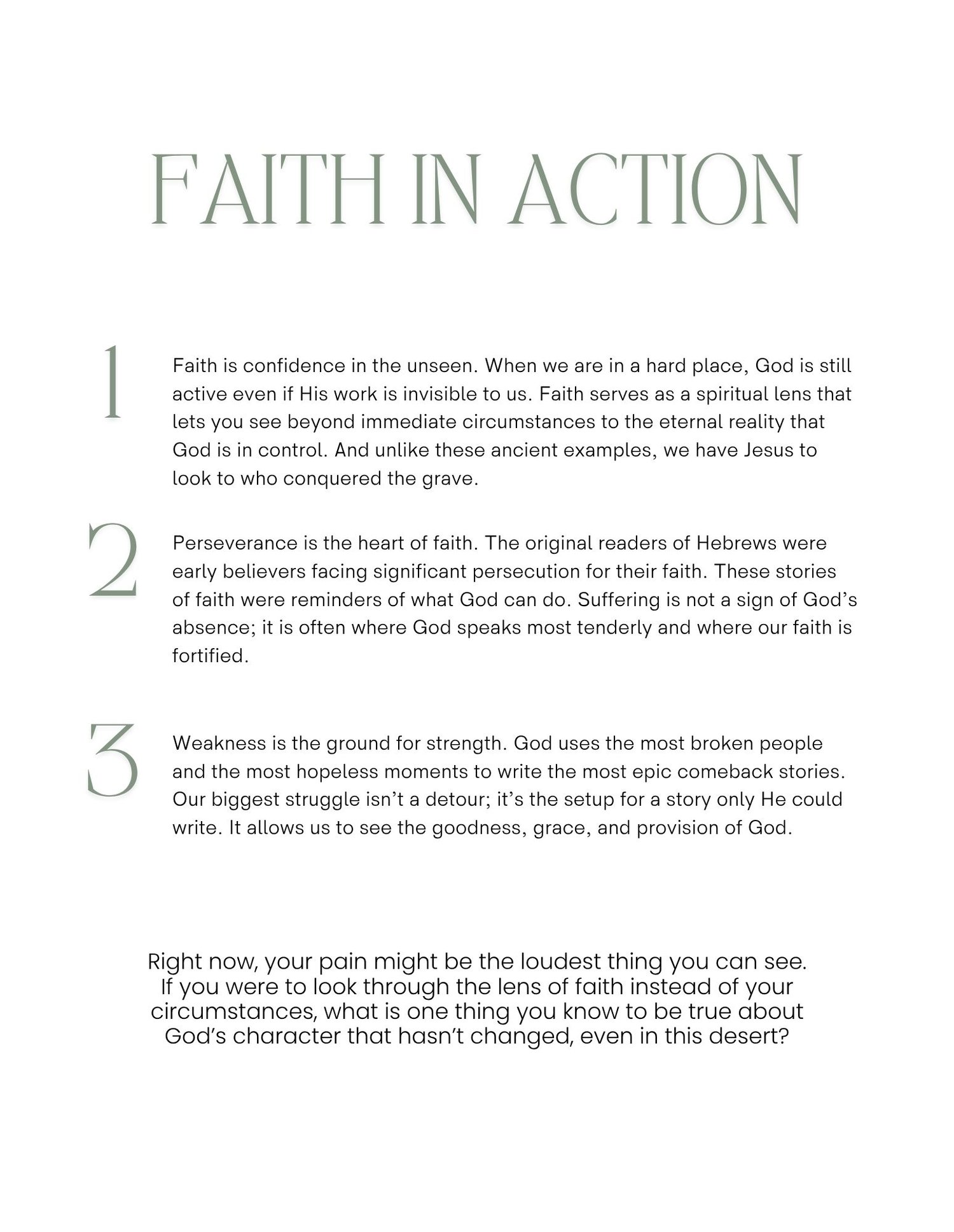 FAITH IN ACTION

1

Faith is confidence in the unseen. When we are in a hard place, God is still active even if His work is invisible to us. Faith serves as a spiritual lens that lets you see beyond immediate circumstances to the eternal reality that God is in control. And unlike these ancient examples, we have Jesus to look to who conquered the grave.

2

Perseverance is the heart of faith. The original readers of Hebrews were early believers facing significant persecution for their faith. These stories of faith were reminders of what God can do. Suffering is not a sign of God's absence; it is often where God speaks most tenderly and where our faith is fortified.

3

Weakness is the ground for strength. God uses the most broken people and the most hopeless moments to write the most epic comeback stories. Our biggest struggle isn't a detour; it's the setup for a story only He could write. It allows us to see the goodness, grace, and provision of God.

Right now, your pain might be the loudest thing you can see. If you were to look through the lens of faith instead of your circumstances, what is one thing you know to be true about God's character that hasn't changed, even in this desert?